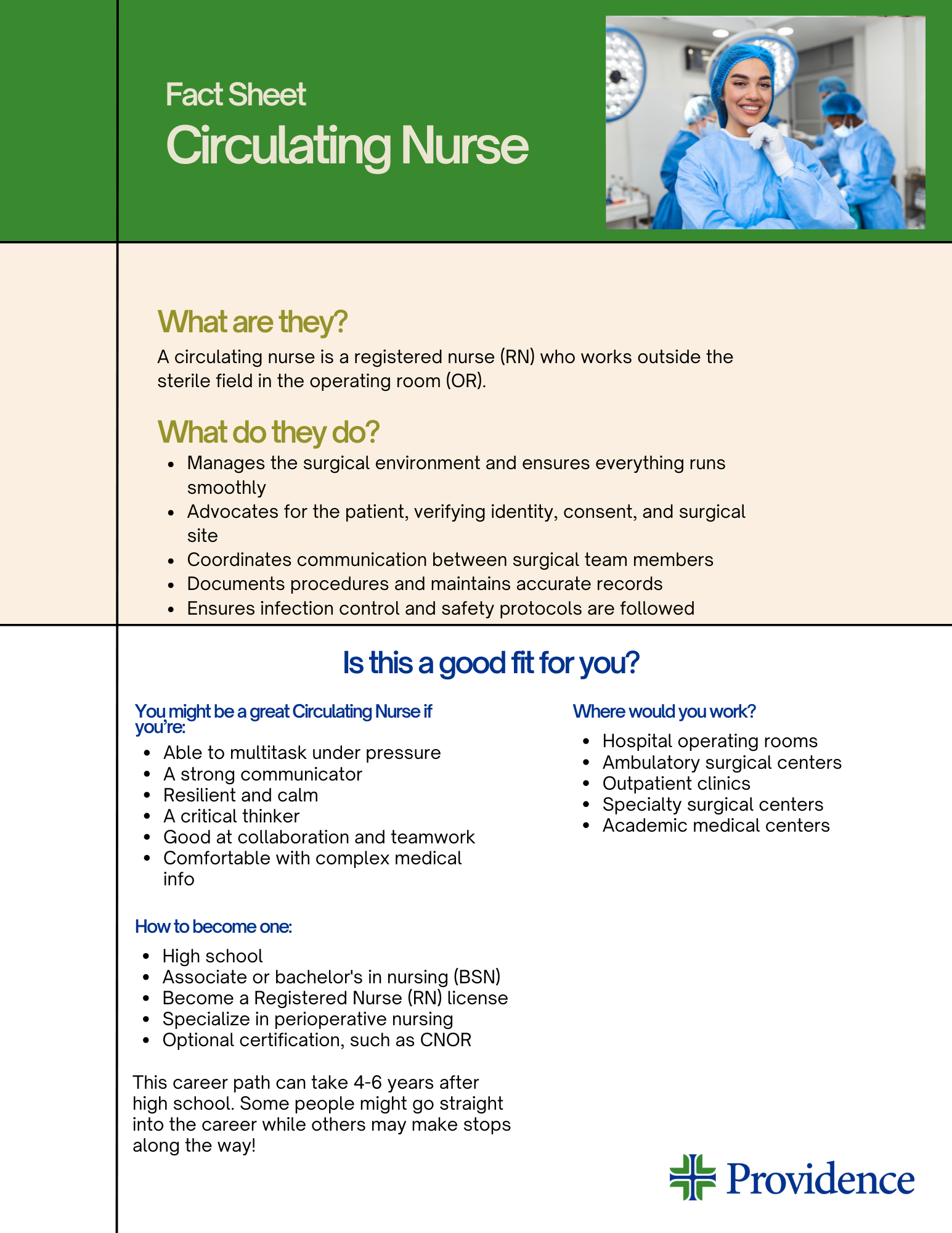 Fact Sheet
Circulating Nurse

What are they?
A circulating nurse is a registered nurse (RN) who works outside the sterile field in the operating room (OR).

What do they do?
- Manages the surgical environment and ensures everything runs smoothly
- Advocates for the patient, verifying identity, consent, and surgical site
- Coordinates communication between surgical team members
- Documents procedures and maintains accurate records
- Ensures infection control and safety protocols are followed

Is this a good fit for you?

You might be a great Circulating Nurse if you're:
- Able to multitask under pressure
- A strong communicator
- Resilient and calm
- A critical thinker
- Good at collaboration and teamwork
- Comfortable with complex medical info

How to become one:
- High school
- Associate or bachelor's in nursing (BSN)
- Become a Registered Nurse (RN) license
- Specialize in perioperative nursing
- Optional certification, such as CNOR

This career path can take 4-6 years after high school. Some people might go straight into the career while others may make stops along the way!

Where would you work?
- Hospital operating rooms
- Ambulatory surgical centers
- Outpatient clinics
- Specialty surgical centers
- Academic medical centers

Providence